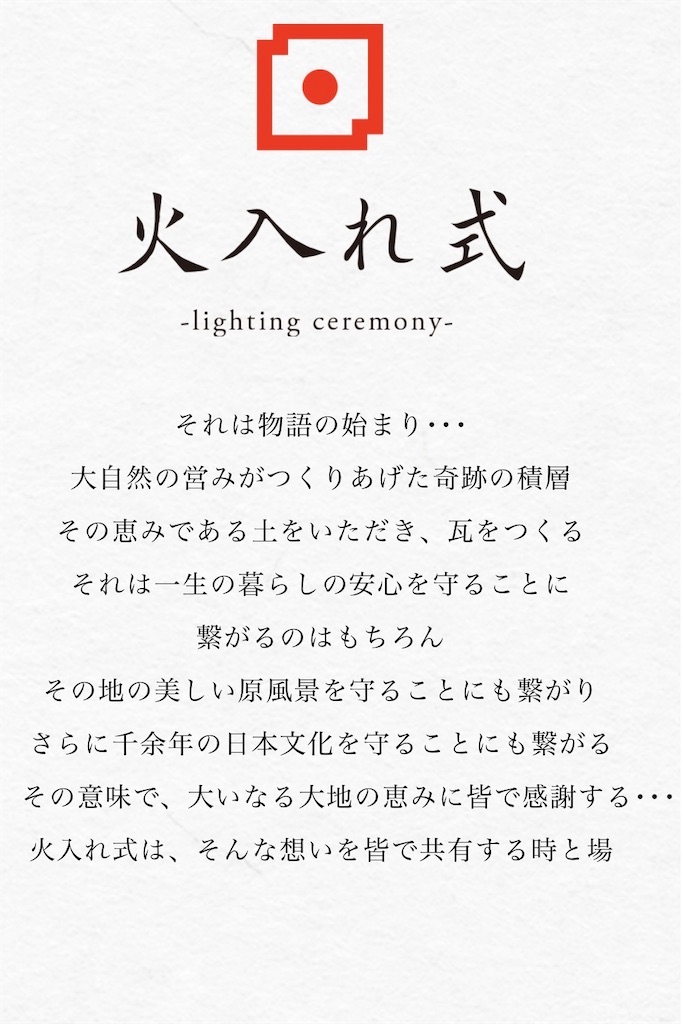 火入れ式

-lighting ceremony-

それは物語の始まり･･･
大自然の営みがつくりあげた奇跡の積層
その恵みである土をいただき、瓦をつくる
それは一生の暮らしの安心を守ることに
繋がるのはもちろん
その地の美しい原風景を守ることにも繋がり
さらに千余年の日本文化を守ることにも繋がる
その意味で、大いなる大地の恵みに皆で感謝する･･･
火入れ式は、そんな想いを皆で共有する時と場